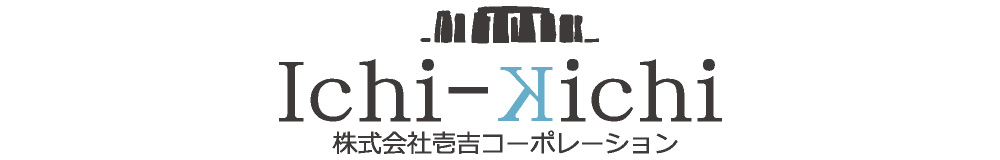 Ichi-Kichi
株式会社壱吉コーポレーション